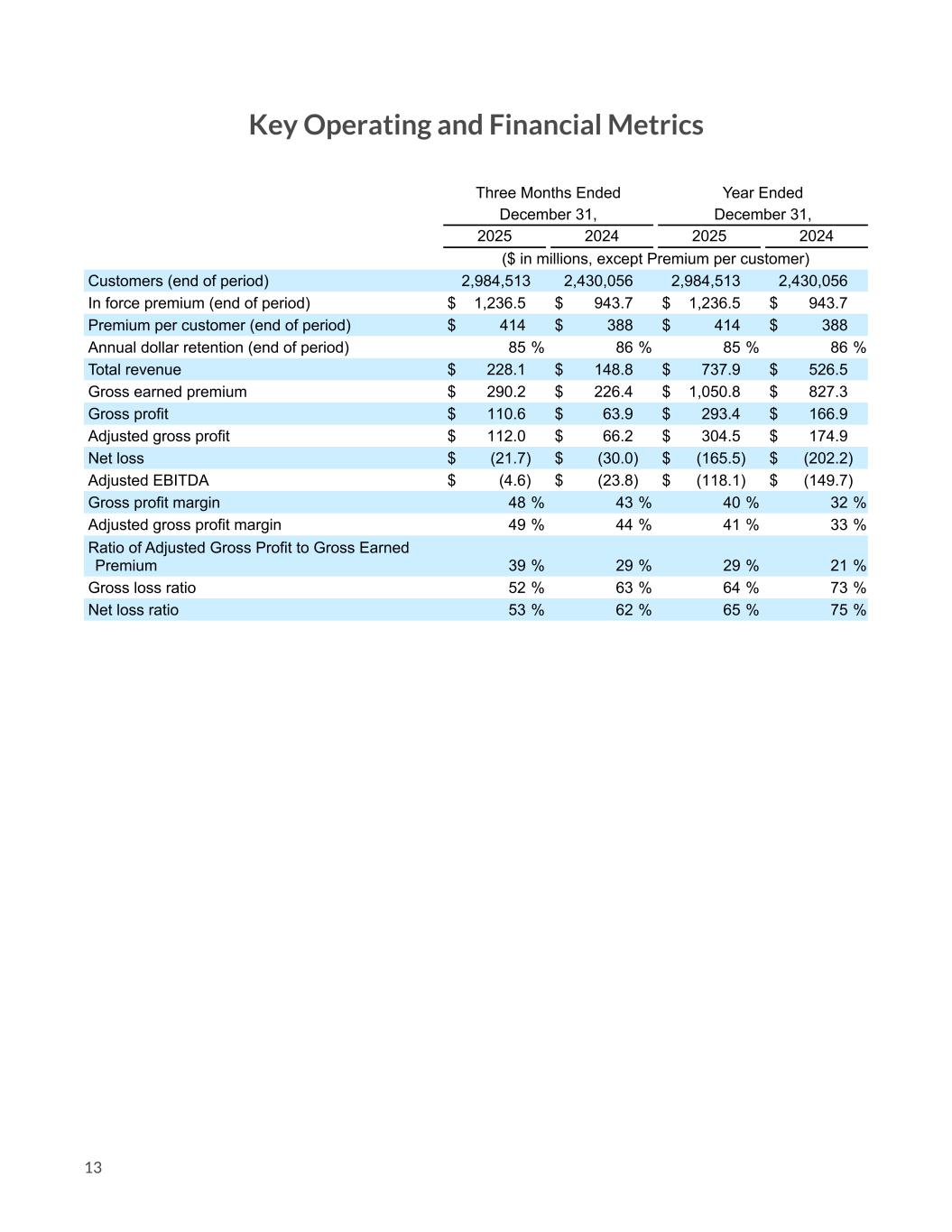 Key Operating and Financial Metrics

| | Three Months Ended December 31, 2025 | Three Months Ended December 31, 2024 | Year Ended December 31, 2025 | Year Ended December 31, 2024 |
|---|---|---|---|---|
| | ($ in millions, except Premium per customer) | | | |
| Customers (end of period) | 2,984,513 | 2,430,056 | 2,984,513 | 2,430,056 |
| In force premium (end of period) | $ 1,236.5 | $ 943.7 | $ 1,236.5 | $ 943.7 |
| Premium per customer (end of period) | $ 414 | $ 388 | $ 414 | $ 388 |
| Annual dollar retention (end of period) | 85 % | 86 % | 85 % | 86 % |
| Total revenue | $ 228.1 | $ 148.8 | $ 737.9 | $ 526.5 |
| Gross earned premium | $ 290.2 | $ 226.4 | $ 1,050.8 | $ 827.3 |
| Gross profit | $ 110.6 | $ 63.9 | $ 293.4 | $ 166.9 |
| Adjusted gross profit | $ 112.0 | $ 66.2 | $ 304.5 | $ 174.9 |
| Net loss | $ (21.7) | $ (30.0) | $ (165.5) | $ (202.2) |
| Adjusted EBITDA | $ (4.6) | $ (23.8) | $ (118.1) | $ (149.7) |
| Gross profit margin | 48 % | 43 % | 40 % | 32 % |
| Adjusted gross profit margin | 49 % | 44 % | 41 % | 33 % |
| Ratio of Adjusted Gross Profit to Gross Earned Premium | 39 % | 29 % | 29 % | 21 % |
| Gross loss ratio | 52 % | 63 % | 64 % | 73 % |
| Net loss ratio | 53 % | 62 % | 65 % | 75 % |

13